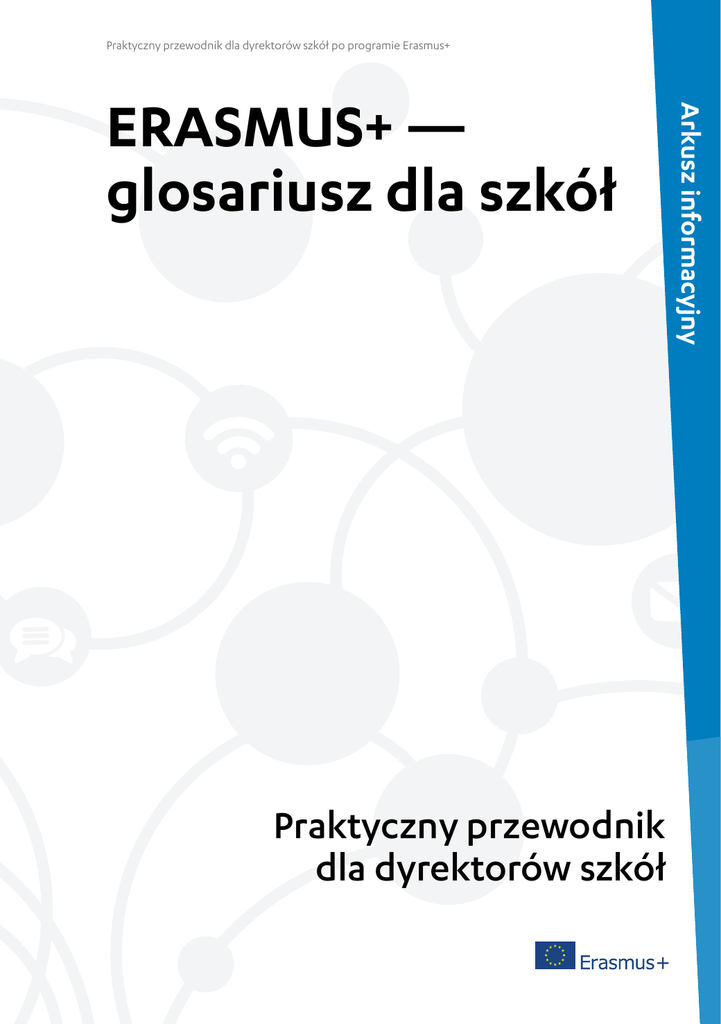 Praktyczny przewodnik dla dyrektorów szkół po programie Erasmus+

ERASMUS+ —
glosariusz dla szkół

Arkusz informacyjny

Praktyczny przewodnik
dla dyrektorów szkół

Erasmus+